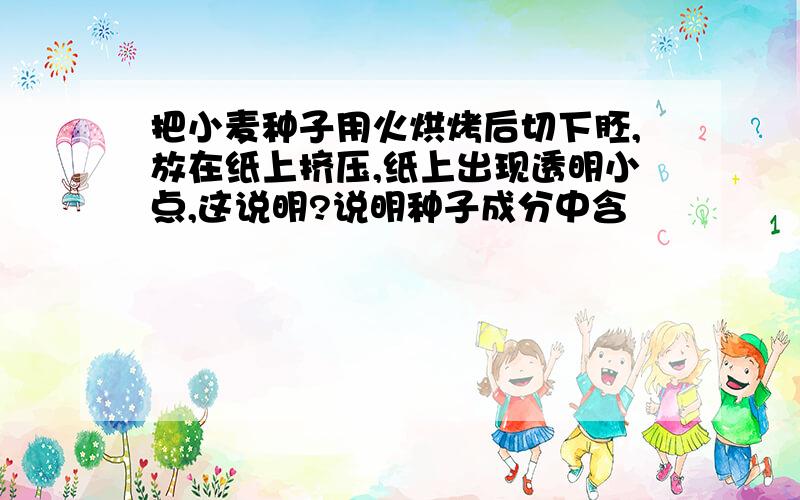 把小麦种子用火烘烤后切下胚,放在纸上挤压,纸上出现透明小点,这说明?说明种子成分中含

1 2 ? B + C 1